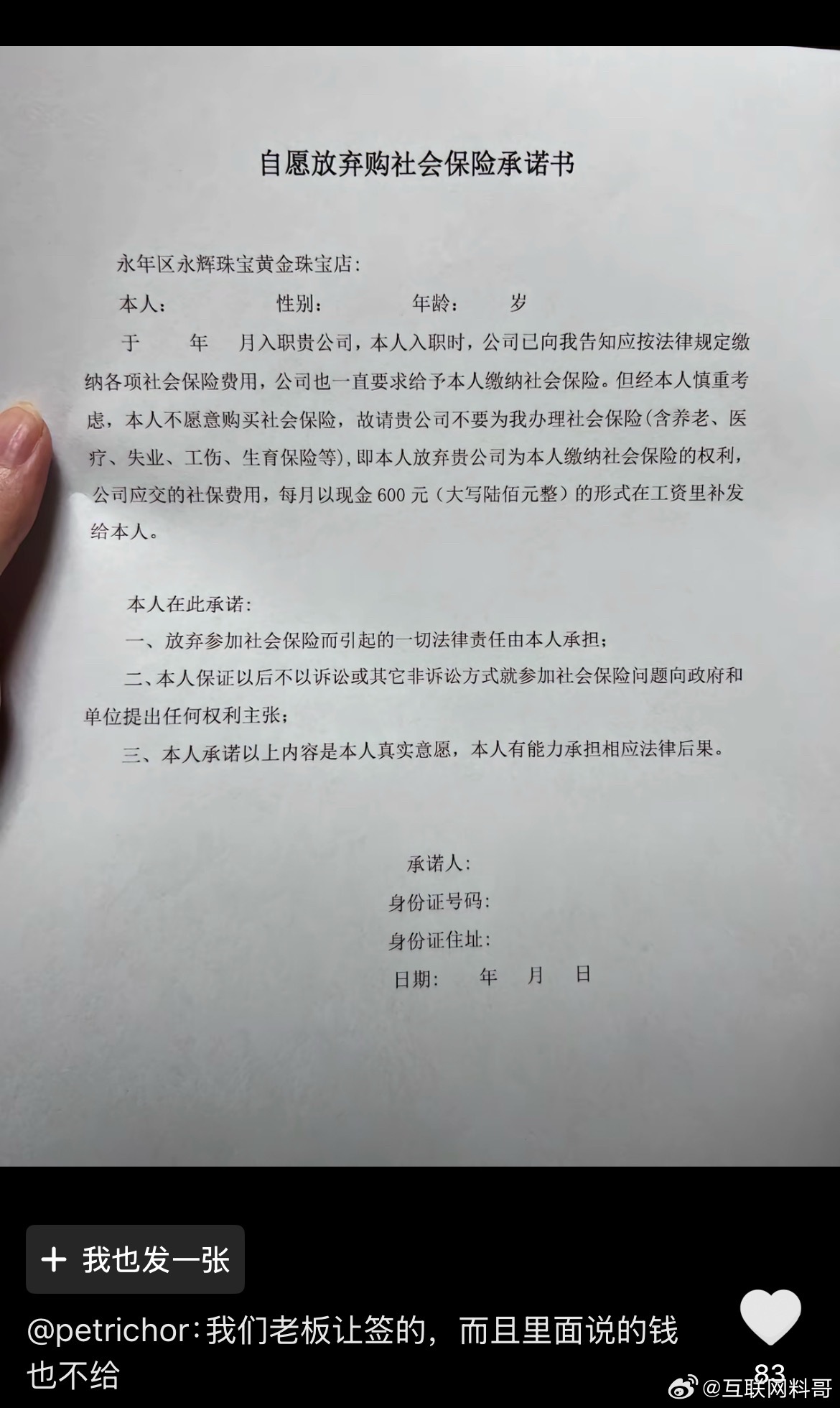 自愿放弃购社会保险承诺书

永年区永辉珠宝黄金珠宝店：

本人：　　性别：　　年龄：　岁

于　年　月入职贵公司，本人入职时，公司已向我告知应按法律规定缴纳各项社会保险费用，公司也一直要求给予本人缴纳社会保险。但经本人慎重考虑，本人不愿意购买社会保险，故请贵公司不要为我办理社会保险(含养老、医疗、失业、工伤、生育保险等)，即本人放弃贵公司为本人缴纳社会保险的权利，公司应交的社保费用，每月以现金 600 元（大写陆佰元整）的形式在工资里补发给本人。

本人在此承诺：

一、放弃参加社会保险而引起的一切法律责任由本人承担；

二、本人保证以后不以诉讼或其它非诉讼方式就参加社会保险问题向政府和单位提出任何权利主张；

三、本人承诺以上内容是本人真实意愿，本人有能力承担相应法律后果。

承诺人：

身份证号码：

身份证住址：

日期：　年　月　日

+ 我也发一张

@petrichor：我们老板让签的，而且里面说的钱也不给

83

@互联网料哥